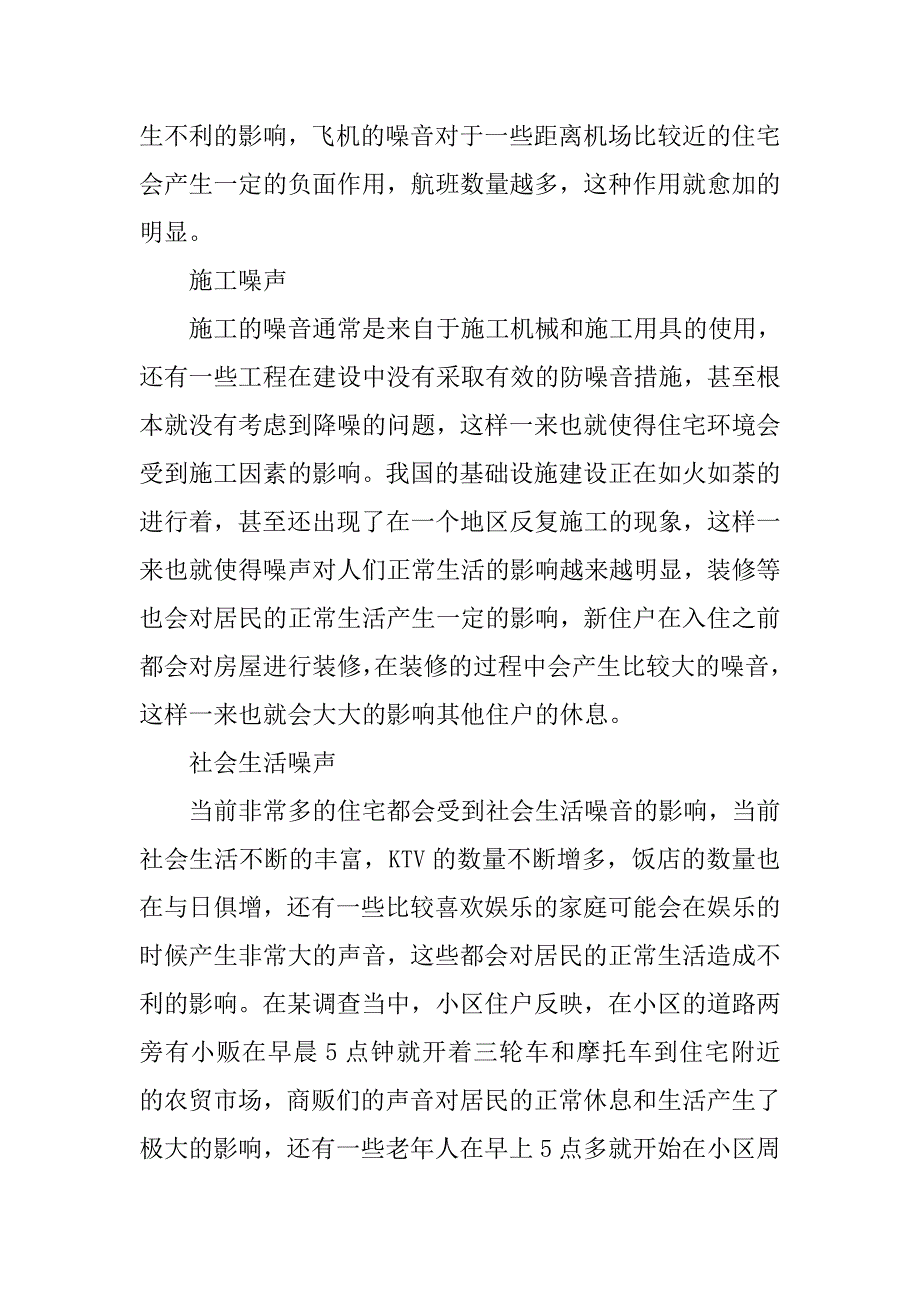 生不利的影响，飞机的噪音对于一些距离机场比较近的住宅会产生一定的负面作用，航班数量越多，这种作用就愈加的明显。

施工噪声

施工的噪音通常是来自于施工机械和施工用具的使用，还有一些工程在建设中没有采取有效的防噪音措施，甚至根本就没有考虑到降噪的问题，这样一来也就使得住宅环境会受到施工因素的影响。我国的基础设施建设正在如火如荼的进行着，甚至还出现了在一个地区反复施工的现象，这样一来也就使得噪声对人们正常生活的影响越来越明显，装修等也会对居民的正常生活产生一定的影响，新住户在入住之前都会对房屋进行装修，在装修的过程中会产生比较大的噪音，这样一来也就会大大的影响其他住户的休息。

社会生活噪声

当前非常多的住宅都会受到社会生活噪音的影响，当前社会生活不断的丰富，KTV 的数量不断增多，饭店的数量也在与日俱增，还有一些比较喜欢娱乐的家庭可能会在娱乐的时候产生非常大的声音，这些都会对居民的正常生活造成不利的影响。在某调查当中，小区住户反映，在小区的道路两旁有小贩在早晨 5 点钟就开着三轮车和摩托车到住宅附近的农贸市场，商贩们的声音对居民的正常休息和生活产生了极大的影响，还有一些老年人在早上 5 点多就开始在小区周